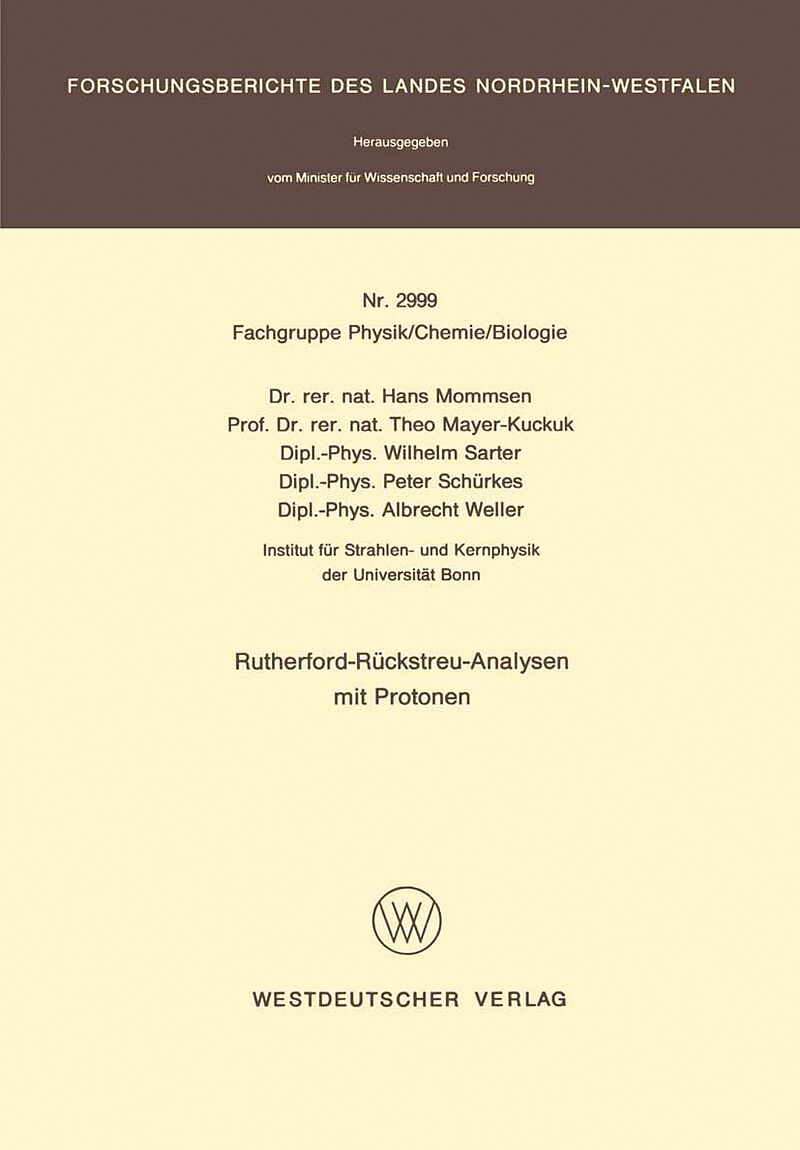 FORSCHUNGSBERICHTE DES LANDES NORDRHEIN-WESTFALEN

Herausgegeben

vom Minister für Wissenschaft und Forschung

Nr. 2999
Fachgruppe Physik/Chemie/Biologie

Dr. rer. nat. Hans Mommsen
Prof. Dr. rer. nat. Theo Mayer-Kuckuk
Dipl.-Phys. Wilhelm Sarter
Dipl.-Phys. Peter Schürkes
Dipl.-Phys. Albrecht Weller

Institut für Strahlen- und Kernphysik
der Universität Bonn

Rutherford-Rückstreu-Analysen
mit Protonen

WESTDEUTSCHER VERLAG